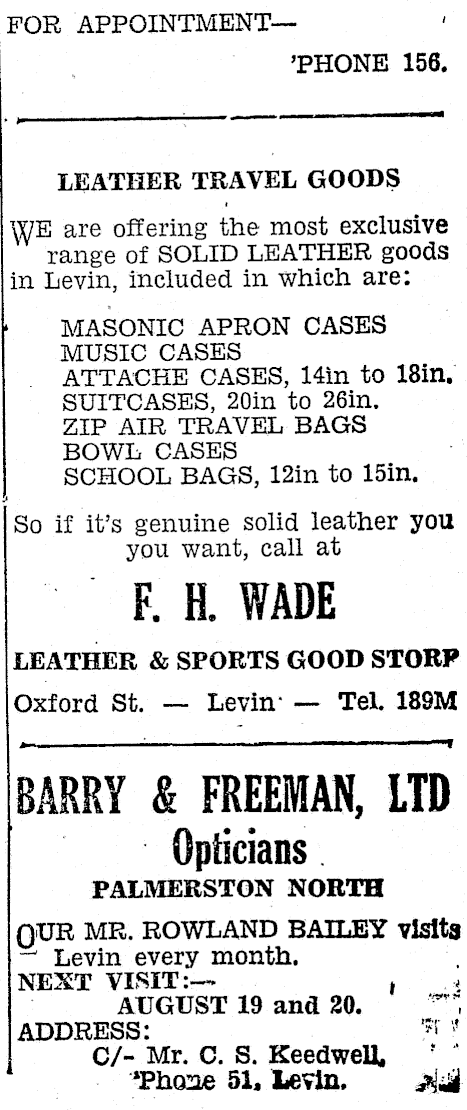 FOR APPOINTMENT—
'PHONE 156.

LEATHER TRAVEL GOODS

WE are offering the most exclusive range of SOLID LEATHER goods in Levin, included in which are:

MASONIC APRON CASES
MUSIC CASES
ATTACHE CASES, 14in to 18in.
SUITCASES, 20in to 26in.
ZIP AIR TRAVEL BAGS
BOWL CASES
SCHOOL BAGS, 12in to 15in.

So if it's genuine solid leather you you want, call at

F. H. WADE

LEATHER & SPORTS GOOD STORP

Oxford St. — Levin — Tel. 189M

BARRY & FREEMAN, LTD
Opticians
PALMERSTON NORTH

OUR MR. ROWLAND BAILEY visits Levin every month.
NEXT VISIT:—
AUGUST 19 and 20.
ADDRESS:
C/- Mr. C. S. Keedwell,
'Phone 51, Levin.